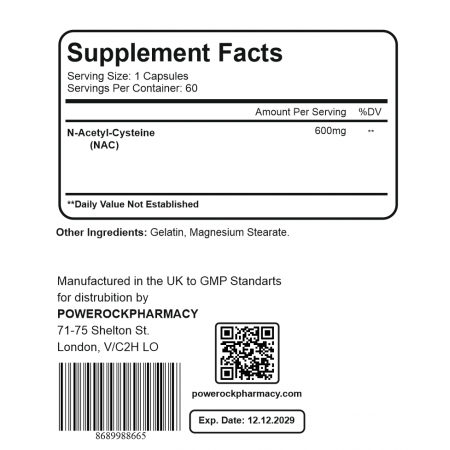 Supplement Facts
Serving Size: 1 Capsules
Servings Per Container: 60

| | Amount Per Serving | %DV |
|---|---|---|
| N-Acetyl-Cysteine (NAC) | 600mg | ** |

**Daily Value Not Established

Other Ingredients: Gelatin, Magnesium Stearate.

Manufactured in the UK to GMP Standarts for distrubition by
POWEROCKPHARMACY
71-75 Shelton St.
London, V/C2H LO

8689988665

powerockpharmacy.com

Exp. Date: 12.12.2029